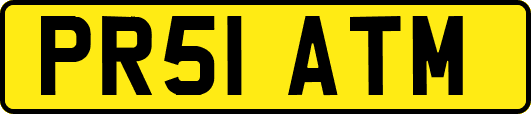 PR51 ATM